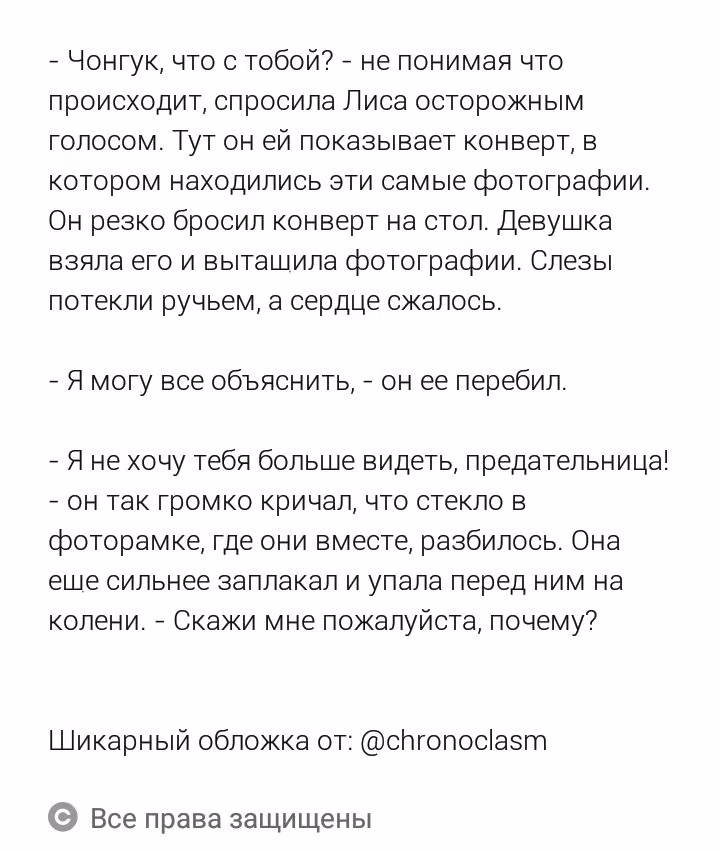 - Чонгук, что с тобой? - не понимая что происходит, спросила Лиса осторожным голосом. Тут он ей показывает конверт, в котором находились эти самые фотографии. Он резко бросил конверт на стол. Девушка взяла его и вытащила фотографии. Слезы потекли ручьем, а сердце сжалось.

- Я могу все объяснить, - он ее перебил.

- Я не хочу тебя больше видеть, предательница! - он так громко кричал, что стекло в фоторамке, где они вместе, разбилось. Она еще сильнее заплакал и упала перед ним на колени. - Скажи мне пожалуйста, почему?

Шикарный обложка от: @chronoclasm

© Все права защищены